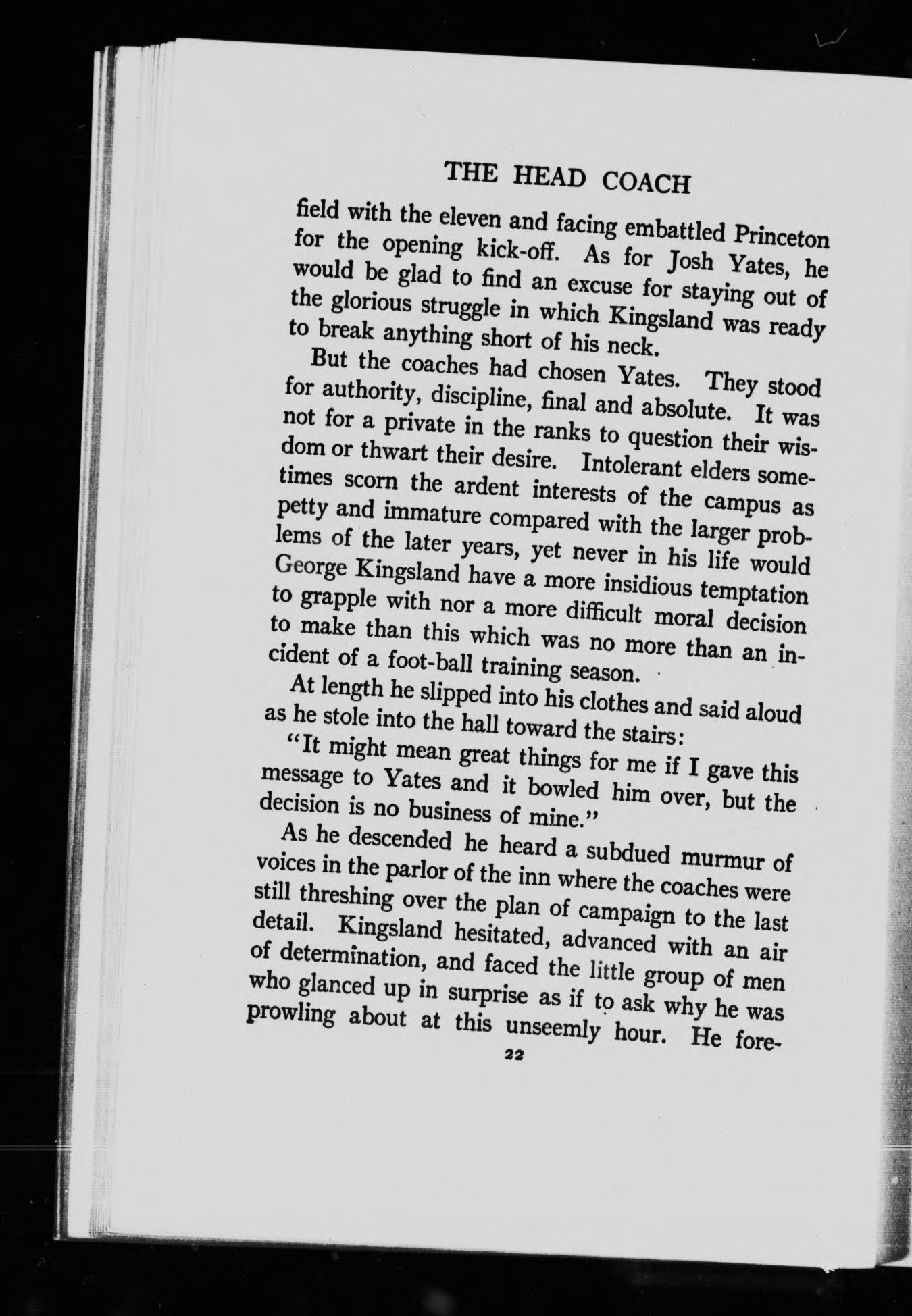 THE HEAD COACH

field with the eleven and facing embattled Princeton for the opening kick-off. As for Josh Yates, he would be glad to find an excuse for staying out of the glorious struggle in which Kingsland was ready to break anything short of his neck.

But the coaches had chosen Yates. They stood for authority, discipline, final and absolute. It was not for a private in the ranks to question their wisdom or thwart their desire. Intolerant elders sometimes scorn the ardent interests of the campus as petty and immature compared with the larger problems of the later years, yet never in his life would George Kingsland have a more insidious temptation to grapple with nor a more difficult moral decision to make than this which was no more than an incident of a foot-ball training season.

At length he slipped into his clothes and said aloud as he stole into the hall toward the stairs:

"It might mean great things for me if I gave this message to Yates and it bowled him over, but the decision is no business of mine."

As he descended he heard a subdued murmur of voices in the parlor of the inn where the coaches were still threshing over the plan of campaign to the last detail. Kingsland hesitated, advanced with an air of determination, and faced the little group of men who glanced up in surprise as if to ask why he was prowling about at this unseemly hour. He fore-

22